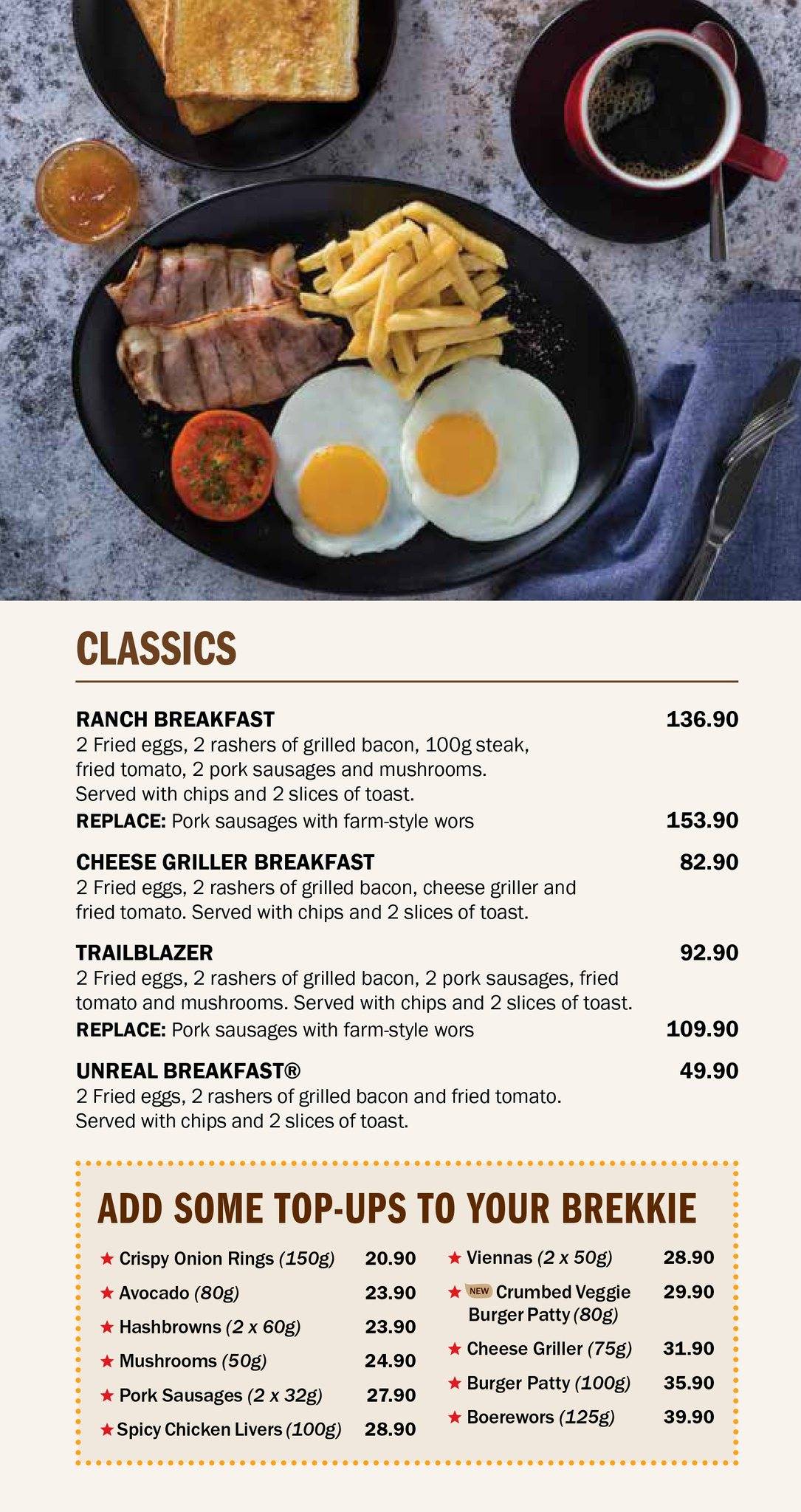 CLASSICS

RANCH BREAKFAST 136.90
2 Fried eggs, 2 rashers of grilled bacon, 100g steak, fried tomato, 2 pork sausages and mushrooms. Served with chips and 2 slices of toast.
REPLACE: Pork sausages with farm-style wors 153.90

CHEESE GRILLER BREAKFAST 82.90
2 Fried eggs, 2 rashers of grilled bacon, cheese griller and fried tomato. Served with chips and 2 slices of toast.

TRAILBLAZER 92.90
2 Fried eggs, 2 rashers of grilled bacon, 2 pork sausages, fried tomato and mushrooms. Served with chips and 2 slices of toast.
REPLACE: Pork sausages with farm-style wors 109.90

UNREAL BREAKFAST® 49.90
2 Fried eggs, 2 rashers of grilled bacon and fried tomato. Served with chips and 2 slices of toast.

ADD SOME TOP-UPS TO YOUR BREKKIE

★ Crispy Onion Rings (150g) 20.90
★ Avocado (80g) 23.90
★ Hashbrowns (2 x 60g) 23.90
★ Mushrooms (50g) 24.90
★ Pork Sausages (2 x 32g) 27.90
★ Spicy Chicken Livers (100g) 28.90

★ Viennas (2 x 50g) 28.90
★ NEW Crumbed Veggie Burger Patty (80g) 29.90
★ Cheese Griller (75g) 31.90
★ Burger Patty (100g) 35.90
★ Boerewors (125g) 39.90